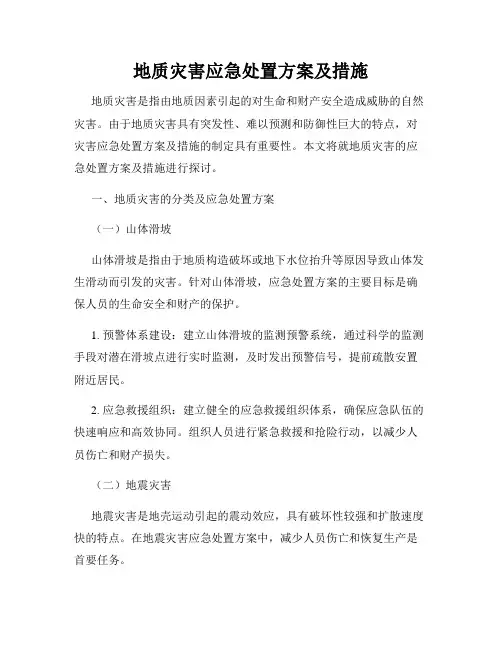 地质灾害应急处置方案及措施

地质灾害是指由地质因素引起的对生命和财产安全造成威胁的自然灾害。由于地质灾害具有突发性、难以预测和防御性巨大的特点，对灾害应急处置方案及措施的制定具有重要性。本文将就地质灾害的应急处置方案及措施进行探讨。

一、地质灾害的分类及应急处置方案

（一）山体滑坡

山体滑坡是指由于地质构造破坏或地下水位抬升等原因导致山体发生滑动而引发的灾害。针对山体滑坡，应急处置方案的主要目标是确保人员的生命安全和财产的保护。

1. 预警体系建设：建立山体滑坡的监测预警系统，通过科学的监测手段对潜在滑坡点进行实时监测，及时发出预警信号，提前疏散安置附近居民。

2. 应急救援组织：建立健全的应急救援组织体系，确保应急队伍的快速响应和高效协同。组织人员进行紧急救援和抢险行动，以减少人员伤亡和财产损失。

（二）地震灾害

地震灾害是地壳运动引起的震动效应，具有破坏性较强和扩散速度快的特点。在地震灾害应急处置方案中，减少人员伤亡和恢复生产是首要任务。